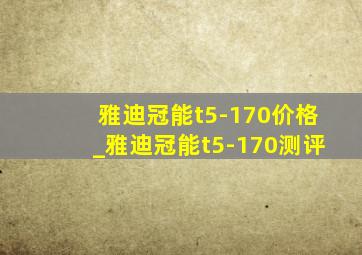 雅迪冠能t5-170价格_雅迪冠能t5-170测评